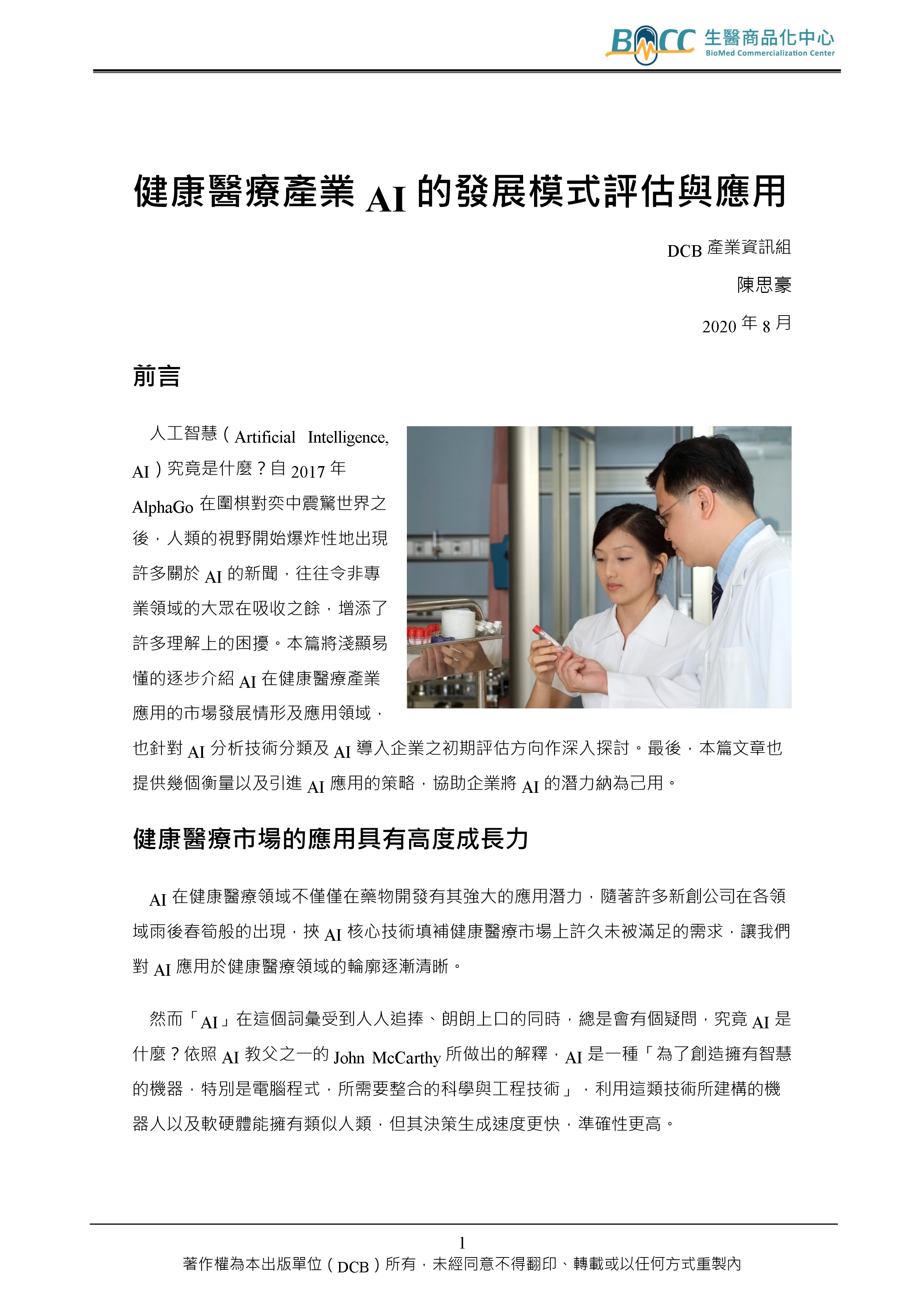 BMCC 生醫商品化中心
BioMed Commercialization Center

健康醫療產業 AI 的發展模式評估與應用

DCB 產業資訊組

陳思豪

2020 年 8 月

前言

人工智慧（Artificial Intelligence, AI）究竟是什麼？自 2017 年 AlphaGo 在圍棋對奕中震驚世界之後，人類的視野開始爆炸性地出現許多關於 AI 的新聞，往往令非專業領域的大眾在吸收之餘，增添了許多理解上的困擾。本篇將淺顯易懂的逐步介紹 AI 在健康醫療產業應用的市場發展情形及應用領域，也針對 AI 分析技術分類及 AI 導入企業之初期評估方向作深入探討。最後，本篇文章也提供幾個衡量以及引進 AI 應用的策略，協助企業將 AI 的潛力納為己用。

健康醫療市場的應用具有高度成長力

AI 在健康醫療領域不僅僅在藥物開發有其強大的應用潛力，隨著許多新創公司在各領域雨後春筍般的出現，挾 AI 核心技術填補健康醫療市場上許久未被滿足的需求，讓我們對 AI 應用於健康醫療領域的輪廓逐漸清晰。

然而「AI」在這個詞彙受到人人追捧、朗朗上口的同時，總是會有個疑問，究竟 AI 是什麼？依照 AI 教父之一的 John McCarthy 所做出的解釋，AI 是一種「為了創造擁有智慧的機器，特別是電腦程式，所需要整合的科學與工程技術」，利用這類技術所建構的機器人以及軟硬體能擁有類似人類，但其決策生成速度更快，準確性更高。

1
著作權為本出版單位（DCB）所有，未經同意不得翻印、轉載或以任何方式重製內